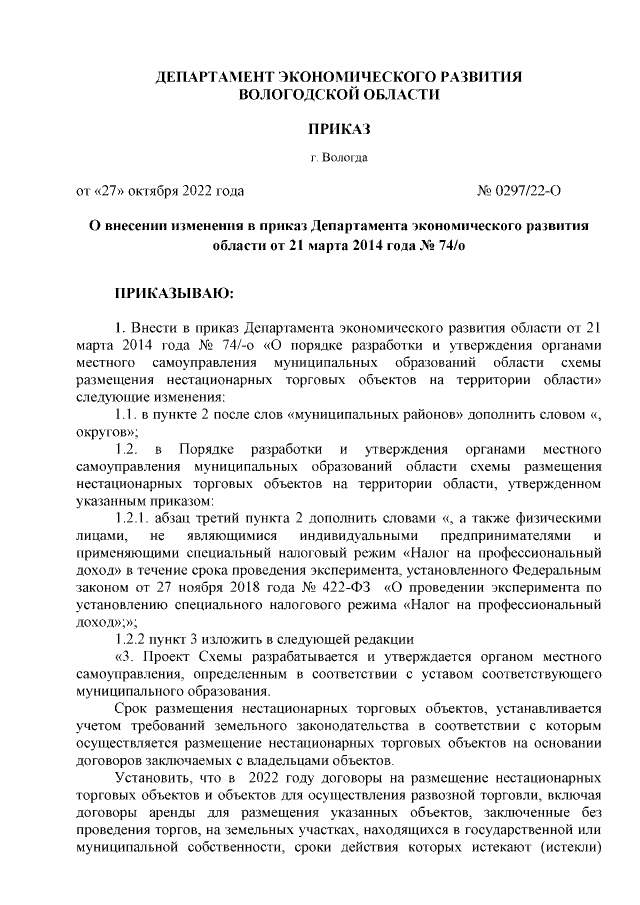 ДЕПАРТАМЕНТ ЭКОНОМИЧЕСКОГО РАЗВИТИЯ ВОЛОГОДСКОЙ ОБЛАСТИ

ПРИКАЗ

г. Вологда

от «27» октября 2022 года № 0297/22-О

О внесении изменения в приказ Департамента экономического развития области от 21 марта 2014 года № 74/о

ПРИКАЗЫВАЮ:

1. Внести в приказ Департамента экономического развития области от 21 марта 2014 года № 74/-о «О порядке разработки и утверждения органами местного самоуправления муниципальных образований области схемы размещения нестационарных торговых объектов на территории области» следующие изменения:

1.1. в пункте 2 после слов «муниципальных районов» дополнить словом «, округов»;

1.2. в Порядке разработки и утверждения органами местного самоуправления муниципальных образований области схемы размещения нестационарных торговых объектов на территории области, утвержденном указанным приказом:

1.2.1. абзац третий пункта 2 дополнить словами «, а также физическими лицами, не являющимися индивидуальными предпринимателями и применяющими специальный налоговый режим «Налог на профессиональный доход» в течение срока проведения эксперимента, установленного Федеральным законом от 27 ноября 2018 года № 422-ФЗ «О проведении эксперимента по установлению специального налогового режима «Налог на профессиональный доход»;»;

1.2.2 пункт 3 изложить в следующей редакции

«3. Проект Схемы разрабатывается и утверждается органом местного самоуправления, определенным в соответствии с уставом соответствующего муниципального образования.

Срок размещения нестационарных торговых объектов, устанавливается учетом требований земельного законодательства в соответствии с которым осуществляется размещение нестационарных торговых объектов на основании договоров заключаемых с владельцами объектов.

Установить, что в 2022 году договоры на размещение нестационарных торговых объектов и объектов для осуществления развозной торговли, включая договоры аренды для размещения указанных объектов, заключенные без проведения торгов, на земельных участках, находящихся в государственной или муниципальной собственности, сроки действия которых истекают (истекли)